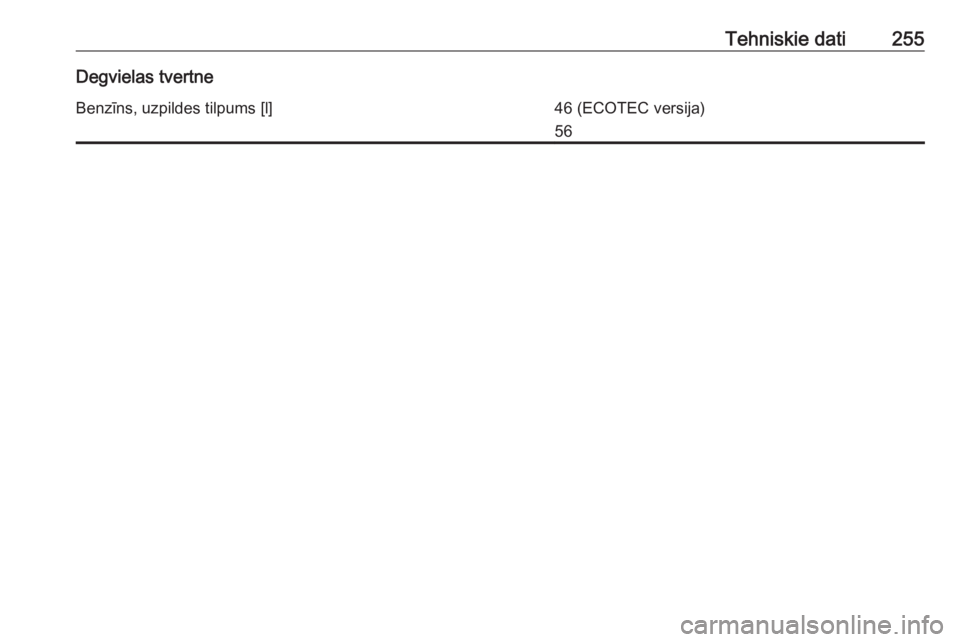 Tehniskie dati 255

Degvielas tvertne

Benzīns, uzpildes tilpums [l] 46 (ECOTEC versija)
56

carmanualsonline.info